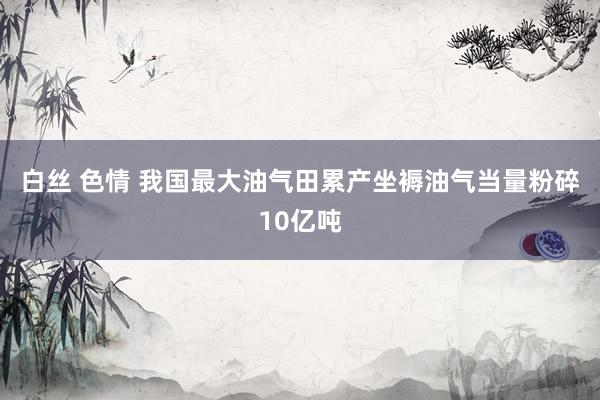 白丝 色情 我国最大油气田累产坐褥油气当量粉碎10亿吨